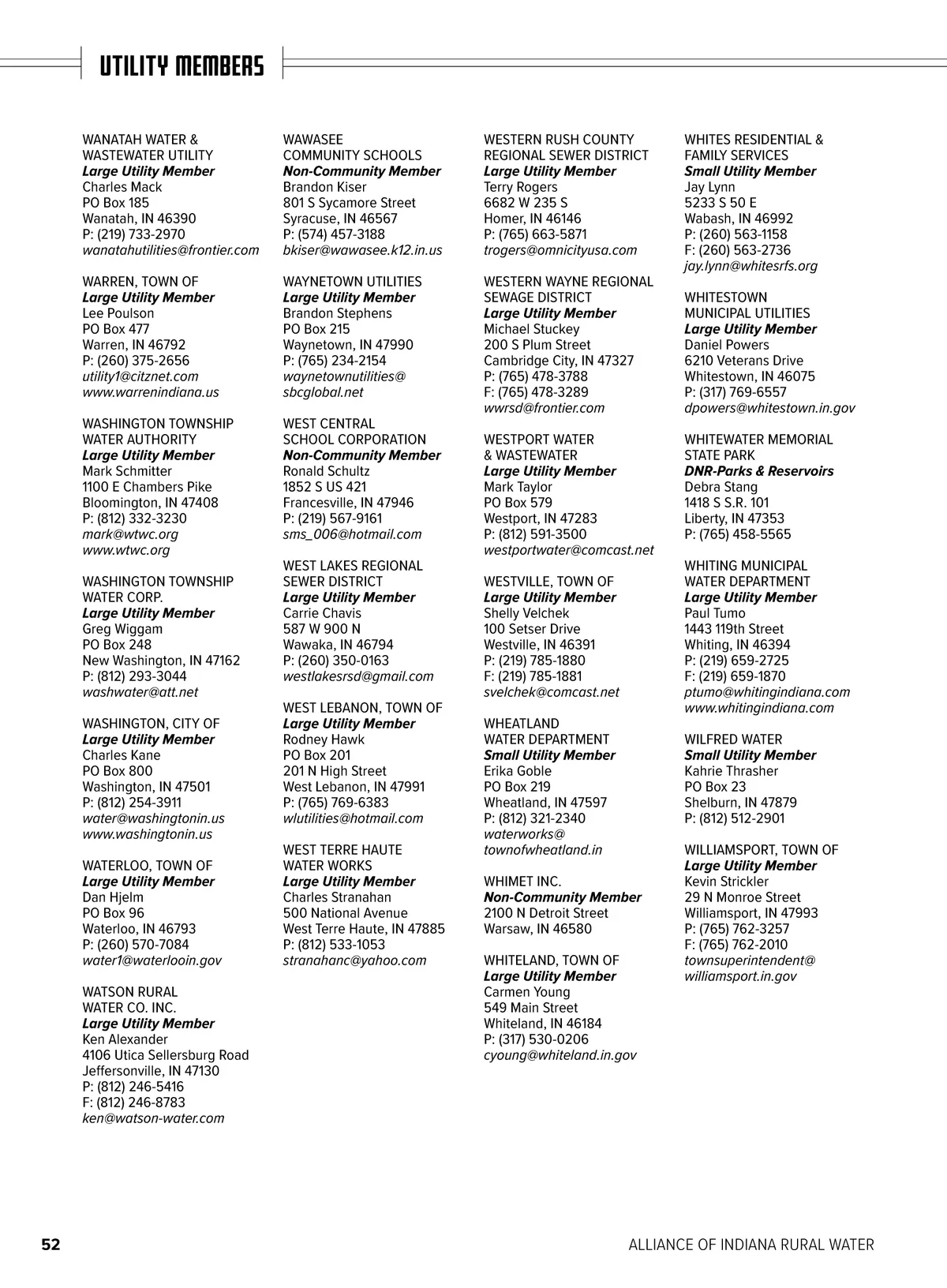 UTILITY MEMBERS

WANATAH WATER & WASTEWATER UTILITY
Large Utility Member
Charles Mack
PO Box 185
Wanatah, IN 46390
P: (219) 733-2970
wanatahutilities@frontier.com

WARREN, TOWN OF
Large Utility Member
Lee Poulson
PO Box 477
Warren, IN 46792
P: (260) 375-2656
utility1@citznet.com
www.warrenindiana.us

WASHINGTON TOWNSHIP WATER AUTHORITY
Large Utility Member
Mark Schmitter
1100 E Chambers Pike
Bloomington, IN 47408
P: (812) 332-3230
mark@wtwc.org
www.wtwc.org

WASHINGTON TOWNSHIP WATER CORP.
Large Utility Member
Greg Wiggam
PO Box 248
New Washington, IN 47162
P: (812) 293-3044
washwater@att.net

WASHINGTON, CITY OF
Large Utility Member
Charles Kane
PO Box 800
Washington, IN 47501
P: (812) 254-3911
water@washingtonin.us
www.washingtonin.us

WATERLOO, TOWN OF
Large Utility Member
Dan Hjelm
PO Box 96
Waterloo, IN 46793
P: (260) 570-7084
water1@waterlooin.gov

WATSON RURAL WATER CO. INC.
Large Utility Member
Ken Alexander
4106 Utica Sellersburg Road
Jeffersonville, IN 47130
P: (812) 246-5416
F: (812) 246-8783
ken@watson-water.com

WAWASEE COMMUNITY SCHOOLS
Non-Community Member
Brandon Kiser
801 S Sycamore Street
Syracuse, IN 46567
P: (574) 457-3188
bkiser@wawasee.k12.in.us

WAYNETOWN UTILITIES
Large Utility Member
Brandon Stephens
PO Box 215
Waynetown, IN 47990
P: (765) 234-2154
waynetownutilities@sbcglobal.net

WEST CENTRAL SCHOOL CORPORATION
Non-Community Member
Ronald Schultz
1852 S US 421
Francesville, IN 47946
P: (219) 567-9161
sms_006@hotmail.com

WEST LAKES REGIONAL SEWER DISTRICT
Large Utility Member
Carrie Chavis
587 W 900 N
Wawaka, IN 46794
P: (260) 350-0163
westlakesrsd@gmail.com

WEST LEBANON, TOWN OF
Large Utility Member
Rodney Hawk
PO Box 201
201 N High Street
West Lebanon, IN 47991
P: (765) 769-6383
wlutilities@hotmail.com

WEST TERRE HAUTE WATER WORKS
Large Utility Member
Charles Stranahan
500 National Avenue
West Terre Haute, IN 47885
P: (812) 533-1053
stranahanc@yahoo.com

WESTERN RUSH COUNTY REGIONAL SEWER DISTRICT
Large Utility Member
Terry Rogers
6682 W 235 S
Homer, IN 46146
P: (765) 663-5871
trogers@omnicityusa.com

WESTERN WAYNE REGIONAL SEWAGE DISTRICT
Large Utility Member
Michael Stuckey
200 S Plum Street
Cambridge City, IN 47327
P: (765) 478-3788
F: (765) 478-3289
wwrsd@frontier.com

WESTPORT WATER & WASTEWATER
Large Utility Member
Mark Taylor
PO Box 579
Westport, IN 47283
P: (812) 591-3500
westportwater@comcast.net

WESTVILLE, TOWN OF
Large Utility Member
Shelly Velchek
100 Setser Drive
Westville, IN 46391
P: (219) 785-1880
F: (219) 785-1881
svelchek@comcast.net

WHEATLAND WATER DEPARTMENT
Small Utility Member
Erika Goble
PO Box 219
Wheatland, IN 47597
P: (812) 321-2340
waterworks@townofwheatland.in

WHIMET INC.
Non-Community Member
2100 N Detroit Street
Warsaw, IN 46580

WHITELAND, TOWN OF
Large Utility Member
Carmen Young
549 Main Street
Whiteland, IN 46184
P: (317) 530-0206
cyoung@whiteland.in.gov

WHITES RESIDENTIAL & FAMILY SERVICES
Small Utility Member
Jay Lynn
5233 S 50 E
Wabash, IN 46992
P: (260) 563-1158
F: (260) 563-2736
jay.lynn@whitesrfs.org

WHITESTOWN MUNICIPAL UTILITIES
Large Utility Member
Daniel Powers
6210 Veterans Drive
Whitestown, IN 46075
P: (317) 769-6557
dpowers@whitestown.in.gov

WHITEWATER MEMORIAL STATE PARK
DNR-Parks & Reservoirs
Debra Stang
1418 S S.R. 101
Liberty, IN 47353
P: (765) 458-5565

WHITING MUNICIPAL WATER DEPARTMENT
Large Utility Member
Paul Tumo
1443 119th Street
Whiting, IN 46394
P: (219) 659-2725
F: (219) 659-1870
ptumo@whitingindiana.com
www.whitingindiana.com

WILFRED WATER
Small Utility Member
Kahrie Thrasher
PO Box 23
Shelburn, IN 47879
P: (812) 512-2901

WILLIAMSPORT, TOWN OF
Large Utility Member
Kevin Strickler
29 N Monroe Street
Williamsport, IN 47993
P: (765) 762-3257
F: (765) 762-2010
townsuperintendent@williamsport.in.gov

52
ALLIANCE OF INDIANA RURAL WATER